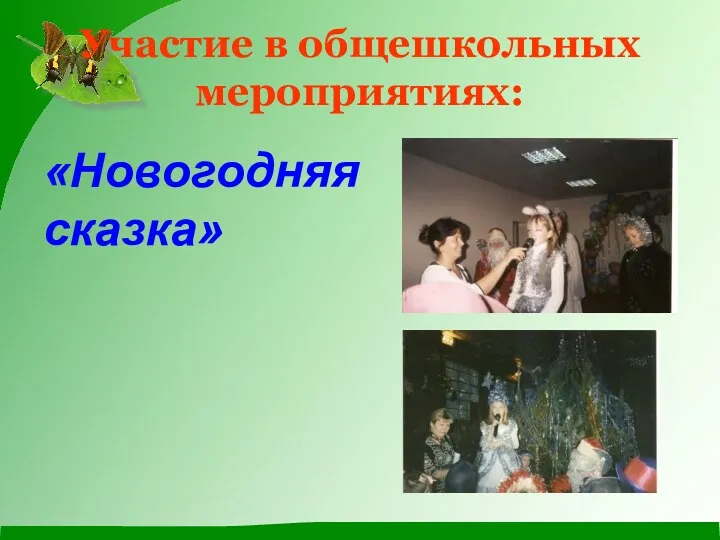 Участие в общешкольных мероприятиях:

«Новогодняя сказка»